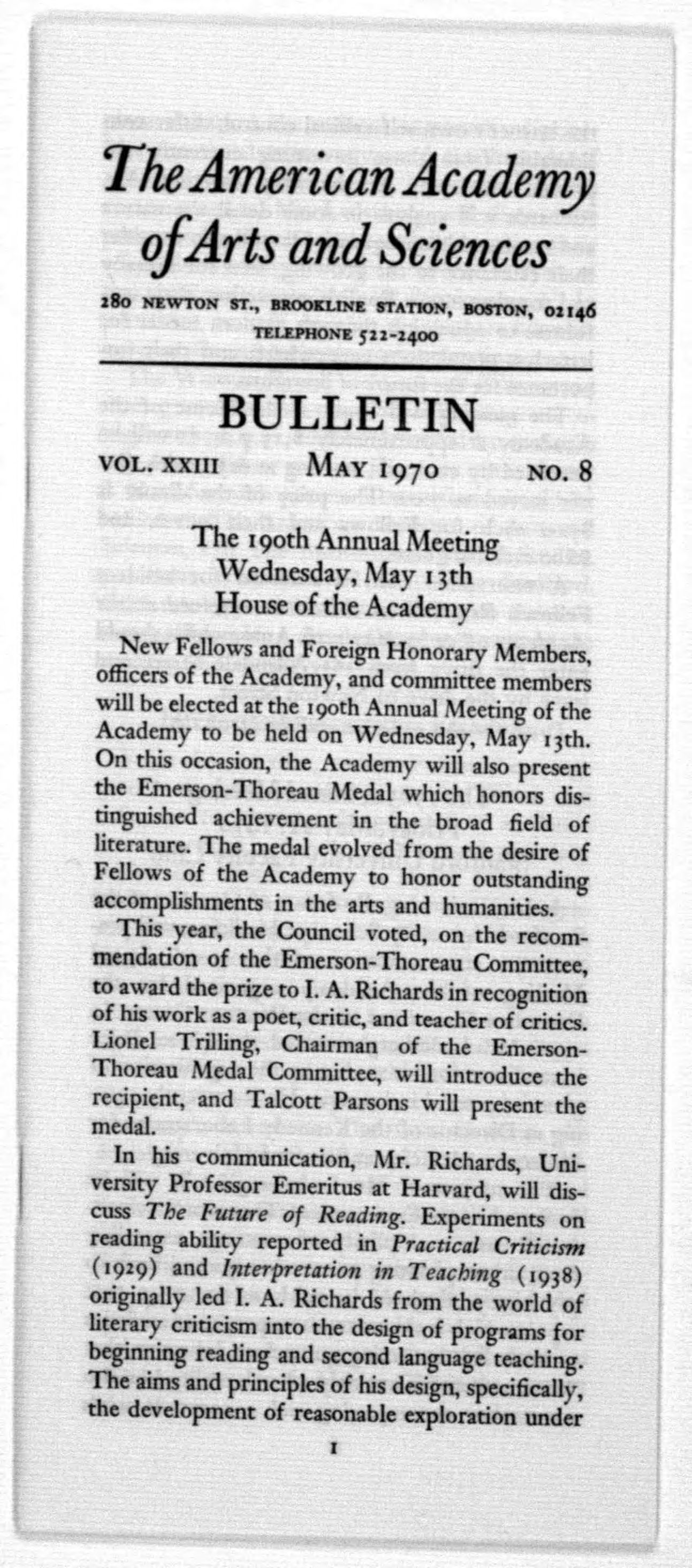 The American Academy of Arts and Sciences

280 NEWTON ST., BROOKLINE STATION, BOSTON, 02146
TELEPHONE 522-2400

BULLETIN

VOL. XXIII MAY 1970 NO. 8

The 190th Annual Meeting
Wednesday, May 13th
House of the Academy

New Fellows and Foreign Honorary Members, officers of the Academy, and committee members will be elected at the 190th Annual Meeting of the Academy to be held on Wednesday, May 13th. On this occasion, the Academy will also present the Emerson-Thoreau Medal which honors distinguished achievement in the broad field of literature. The medal evolved from the desire of Fellows of the Academy to honor outstanding accomplishments in the arts and humanities.

This year, the Council voted, on the recommendation of the Emerson-Thoreau Committee, to award the prize to I. A. Richards in recognition of his work as a poet, critic, and teacher of critics. Lionel Trilling, Chairman of the Emerson-Thoreau Medal Committee, will introduce the recipient, and Talcott Parsons will present the medal.

In his communication, Mr. Richards, University Professor Emeritus at Harvard, will discuss The Future of Reading. Experiments on reading ability reported in Practical Criticism (1929) and Interpretation in Teaching (1938) originally led I. A. Richards from the world of literary criticism into the design of programs for beginning reading and second language teaching. The aims and principles of his design, specifically, the development of reasonable exploration under

1